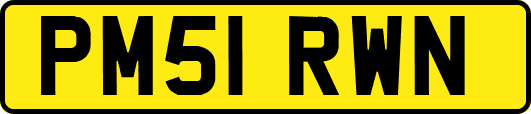 PM51 RWN